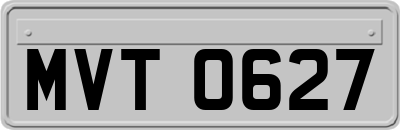 MVT 0627